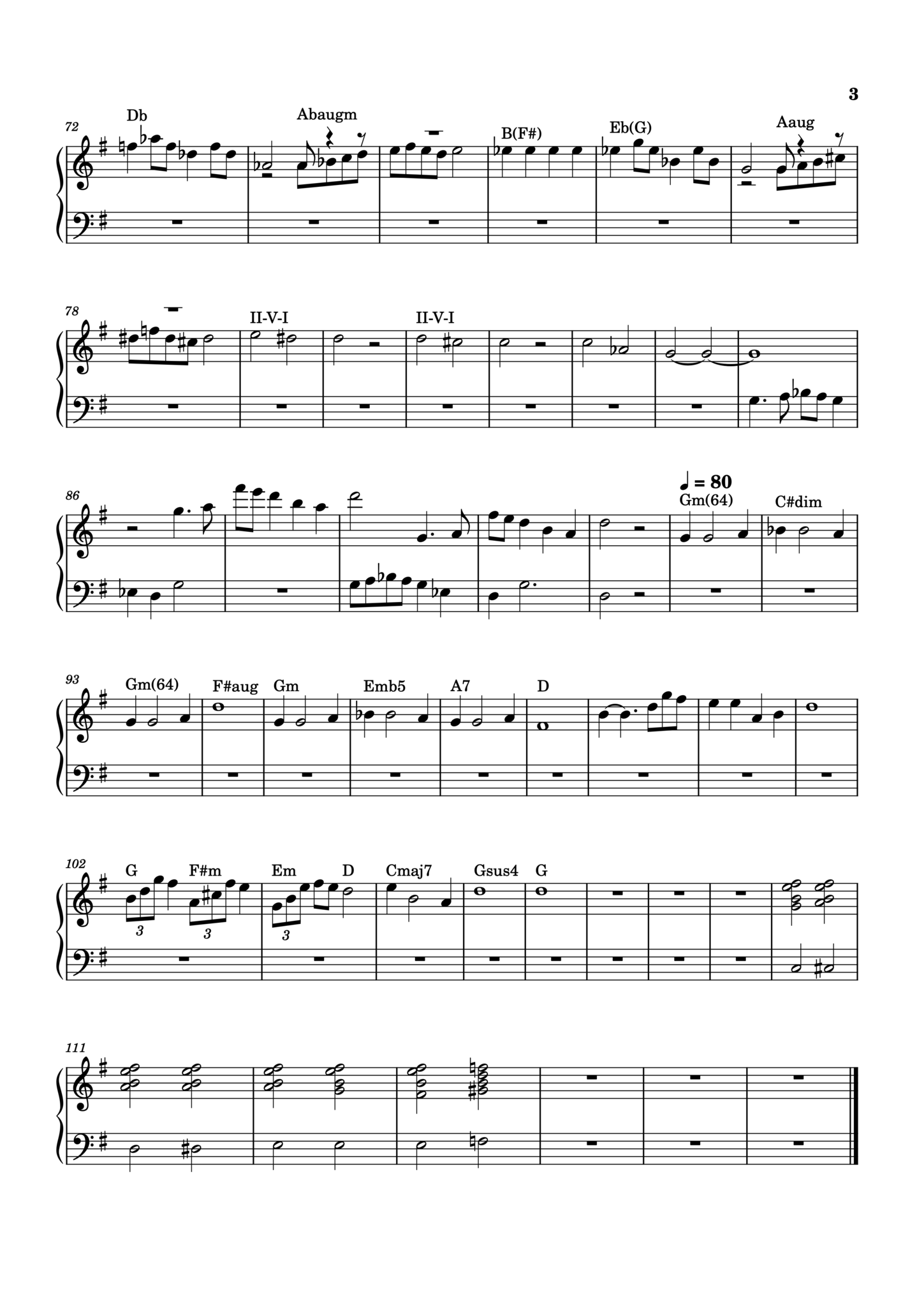 3

72

Db

Abaugm

B(F#)

Eb(G)

Aaug

78

II-V-I

II-V-I

86

♩ = 80

Gm(64)

C#dim

93

Gm(64)

F#aug

Gm

Emb5

A7

D

102

G

F#m

Em

D

Cmaj7

Gsus4

G

3

3

3

111